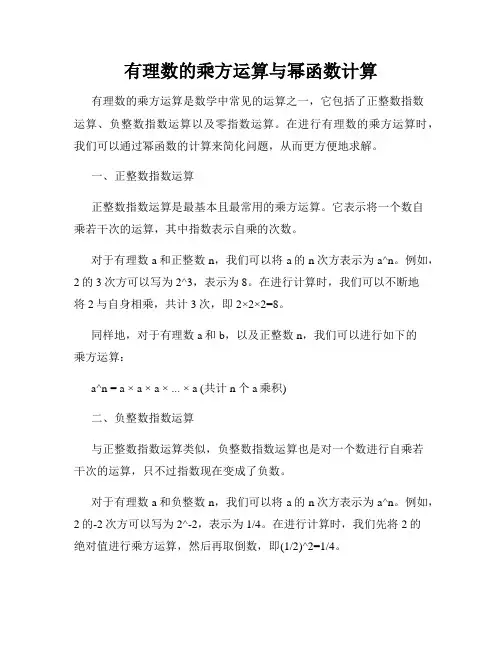 有理数的乘方运算与幂函数计算

有理数的乘方运算是数学中常见的运算之一，它包括了正整数指数运算、负整数指数运算以及零指数运算。在进行有理数的乘方运算时，我们可以通过幂函数的计算来简化问题，从而更方便地求解。

一、正整数指数运算

正整数指数运算是最基本且最常用的乘方运算。它表示将一个数自乘若干次的运算，其中指数表示自乘的次数。

对于有理数 a 和正整数 n，我们可以将 a 的 n 次方表示为 a^n。例如，2 的 3 次方可以写为 2^3，表示为 8。在进行计算时，我们可以不断地将 2 与自身相乘，共计 3 次，即 2×2×2=8。

同样地，对于有理数 a 和 b，以及正整数 n，我们可以进行如下的乘方运算：

a^n = a × a × a × ... × a (共计 n 个 a 乘积)

二、负整数指数运算

与正整数指数运算类似，负整数指数运算也是对一个数进行自乘若干次的运算，只不过指数现在变成了负数。

对于有理数 a 和负整数 n，我们可以将 a 的 n 次方表示为 a^n。例如，2 的-2 次方可以写为 2^-2，表示为 1/4。在进行计算时，我们先将 2 的绝对值进行乘方运算，然后再取倒数，即(1/2)^2=1/4。